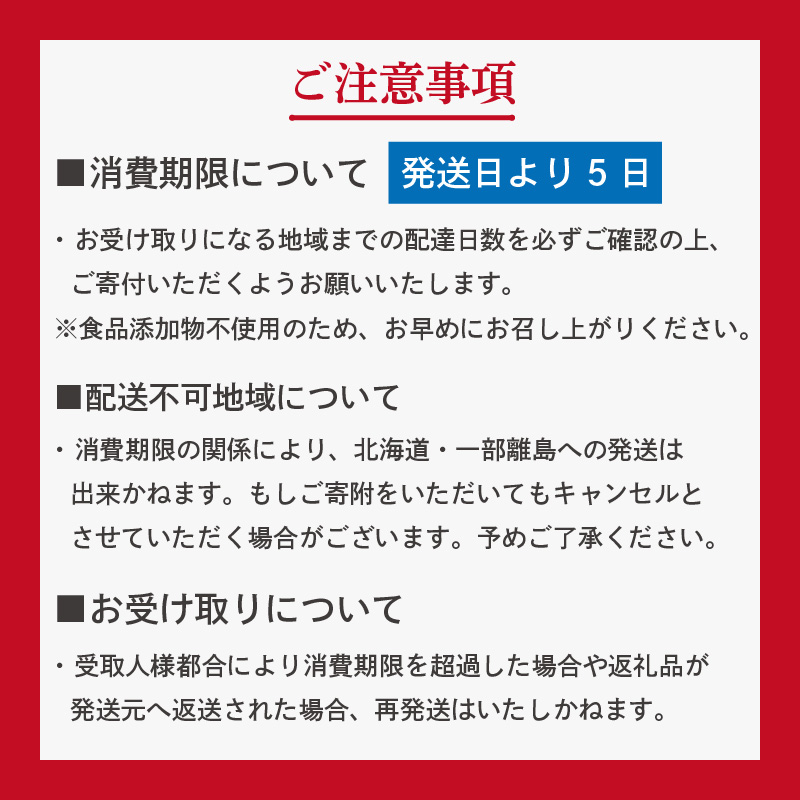 ご注意事項

■消費期限について 発送日より 5 日

・お受け取りになる地域までの配達日数を必ずご確認の上、ご寄付いただくようお願いいたします。
※食品添加物不使用のため、お早めにお召し上がりください。

■配送不可地域について

・消費期限の関係により、北海道・一部離島への発送は出来かねます。もしご寄附をいただいてもキャンセルとさせていただく場合がございます。予めご了承ください。

■お受け取りについて

・受取人様都合により消費期限を超過した場合や返礼品が発送元へ返送された場合、再発送はいたしかねます。